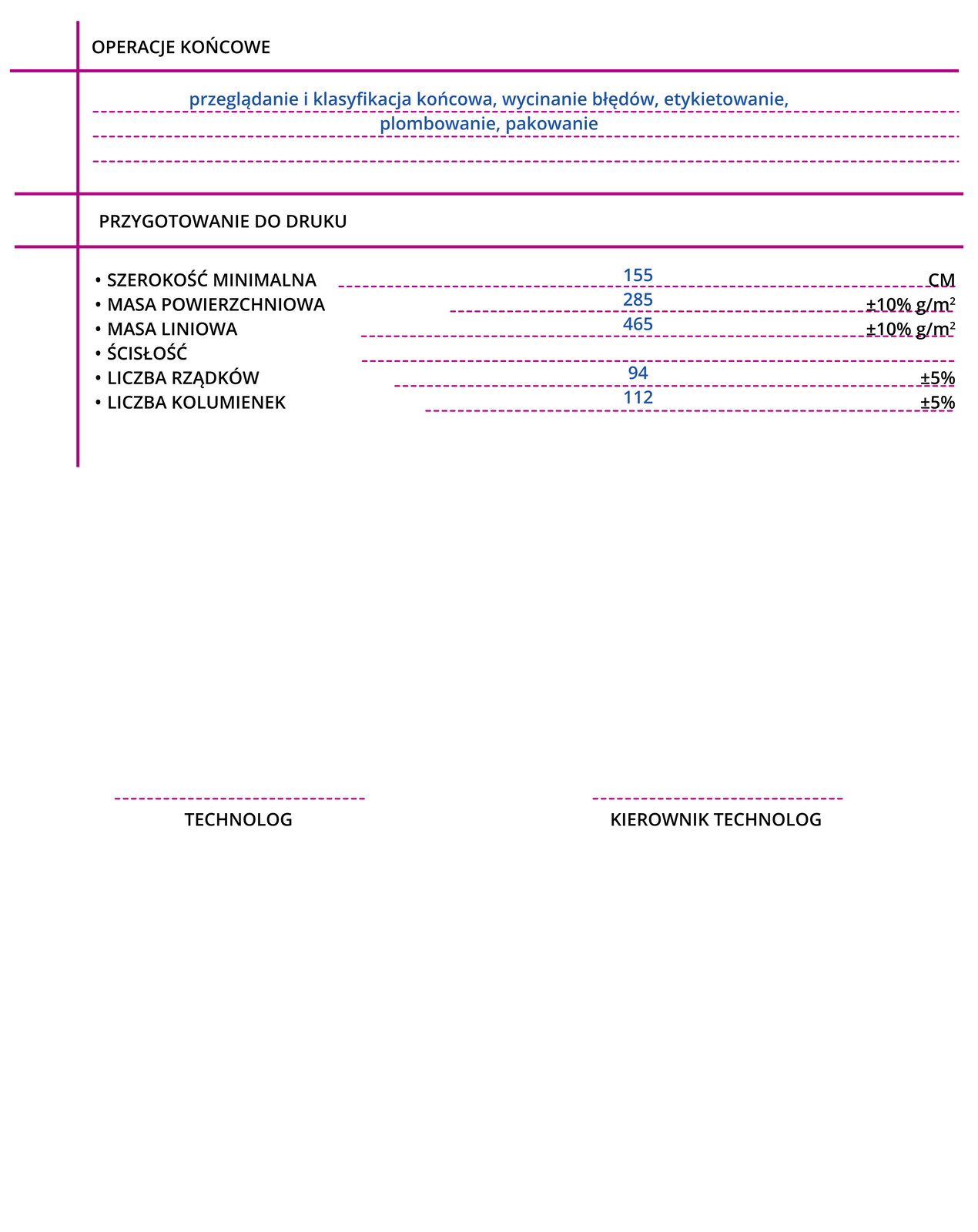 OPERACJE KOŃCOWE

przeglądanie i klasyfikacja końcowa, wycinanie błędów, etykietowanie, plombowanie, pakowanie

PRZYGOTOWANIE DO DRUKU

• SZEROKOŚĆ MINIMALNA 155 CM
• MASA POWIERZCHNIOWA 285 ±10% g/m$^2$
• MASA LINIOWA 465 ±10% g/m$^2$
• ŚCISŁOŚĆ
• LICZBA RZĄDKÓW 94 ±5%
• LICZBA KOLUMIENEK 112 ±5%

TECHNOLOG

KIEROWNIK TECHNOLOG